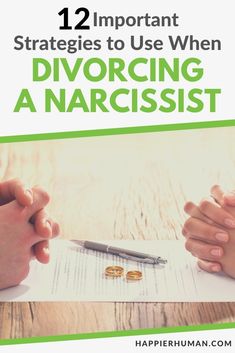 12 Important Strategies to Use When DIVORCING A NARCISSIST

HAPPIERHUMAN.COM